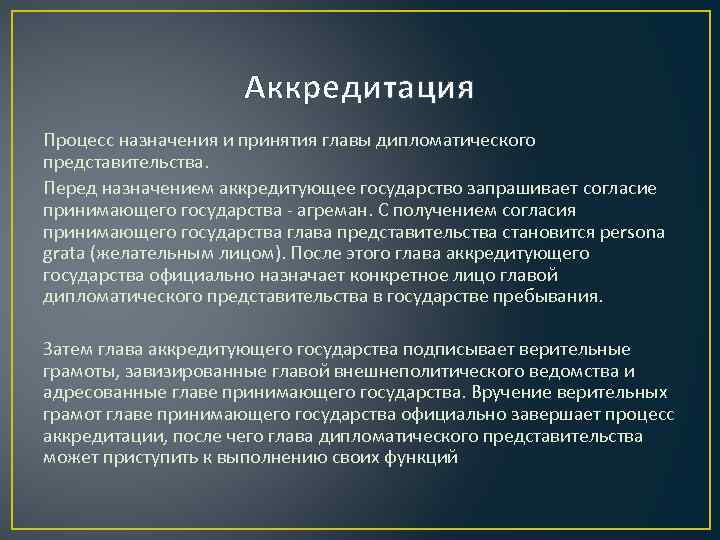 Аккредитация

Процесс назначения и принятия главы дипломатического представительства.

Перед назначением аккредитующее государство запрашивает согласие принимающего государства - агреман. С получением согласия принимающего государства глава представительства становится persona grata (желательным лицом). После этого глава аккредитующего государства официально назначает конкретное лицо главой дипломатического представительства в государстве пребывания.

Затем глава аккредитующего государства подписывает верительные грамоты, завизированные главой внешнеполитического ведомства и адресованные главе принимающего государства. Вручение верительных грамот главе принимающего государства официально завершает процесс аккредитации, после чего глава дипломатического представительства может приступить к выполнению своих функций